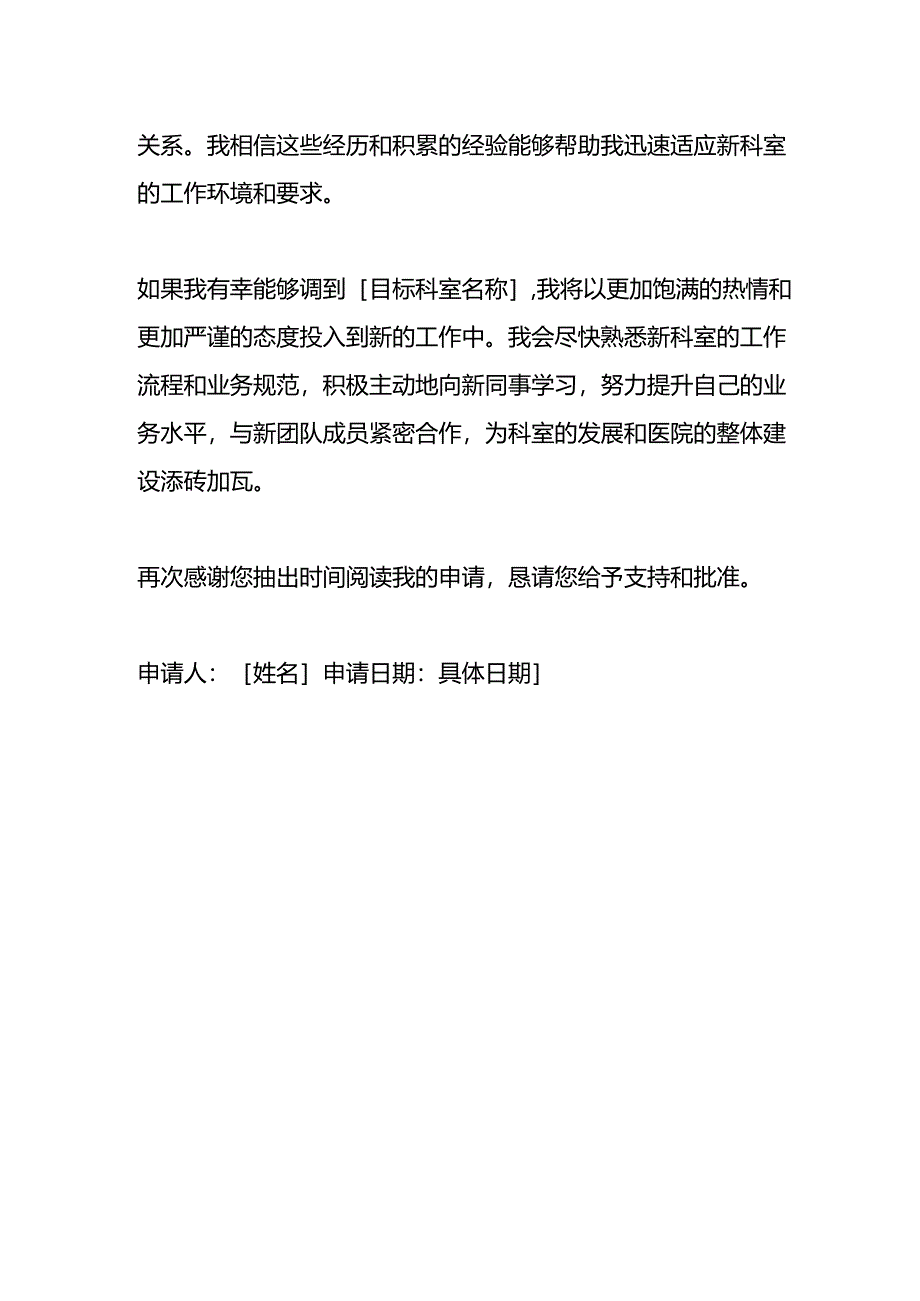 关系。我相信这些经历和积累的经验能够帮助我迅速适应新科室的工作环境和要求。

如果我有幸能够调到［目标科室名称］,我将以更加饱满的热情和更加严谨的态度投入到新的工作中。我会尽快熟悉新科室的工作流程和业务规范，积极主动地向新同事学习，努力提升自己的业务水平，与新团队成员紧密合作，为科室的发展和医院的整体建设添砖加瓦。

再次感谢您抽出时间阅读我的申请，恳请您给予支持和批准。

申请人：［姓名］申请日期：具体日期]